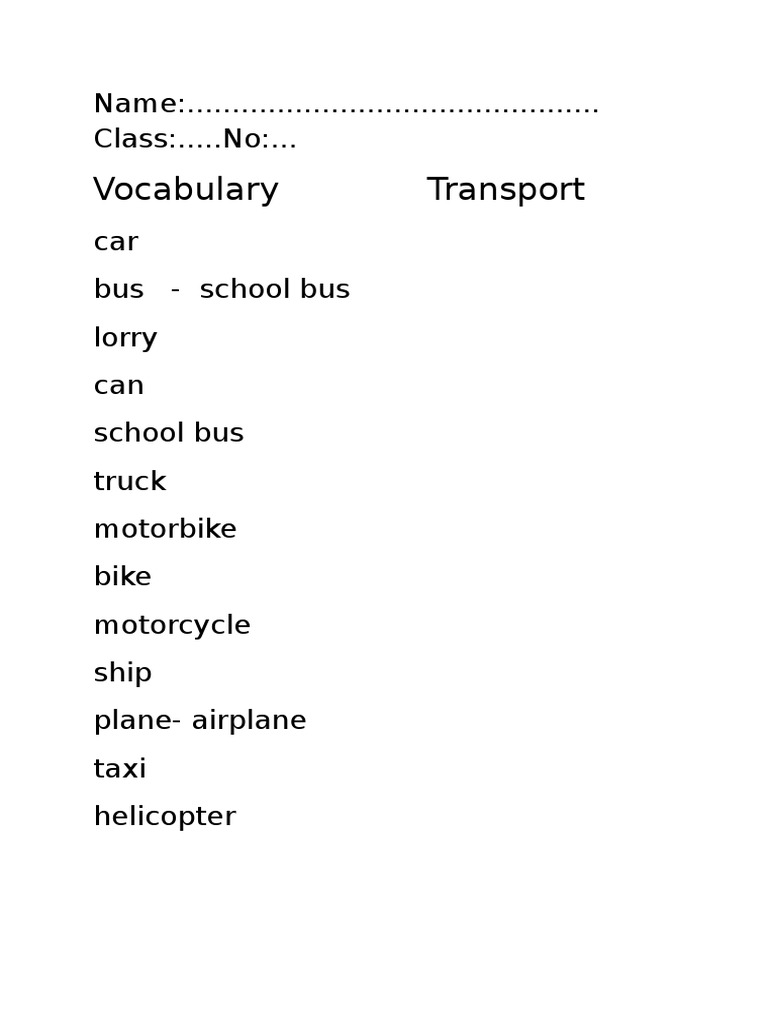 Name:____
Class:____No:____

Vocabulary Transport

car

bus - school bus

lorry

can

school bus

truck

motorbike

bike

motorcycle

ship

plane- airplane

taxi

helicopter